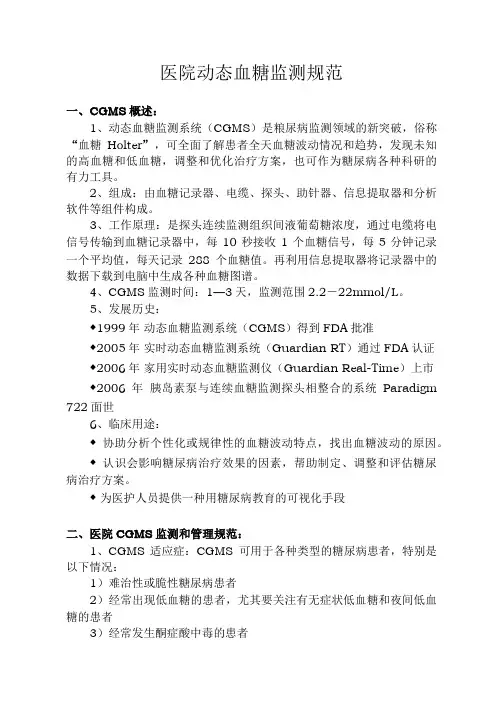 医院动态血糖监测规范

一、CGMS 概述：

1、动态血糖监测系统（CGMS）是糖尿病监测领域的新突破，俗称“血糖 Holter”，可全面了解患者全天血糖波动情况和趋势，发现未知的高血糖和低血糖，调整和优化治疗方案，也可作为糖尿病各种科研的有力工具。

2、组成：由血糖记录器、电缆、探头、助针器、信息提取器和分析软件等组件构成。

3、工作原理：是探头连续监测组织间液葡萄糖浓度，通过电缆将电信号传输到血糖记录器中，每 10 秒接收 1 个血糖信号，每 5 分钟记录一个平均值，每天记录 288 个血糖值。再利用信息提取器将记录器中的数据下载到电脑中生成各种血糖图谱。

4、CGMS 监测时间：1—3 天，监测范围 2.2－22mmol/L。

5、发展历史：

◆1999 年 动态血糖监测系统（CGMS）得到 FDA 批准

◆2005 年 实时动态血糖监测系统（Guardian RT）通过 FDA 认证

◆2006 年 家用实时动态血糖监测仪（Guardian Real-Time）上市

◆2006 年 胰岛素泵与连续血糖监测探头相整合的系统 Paradigm 722 面世

6、临床用途：

◆ 协助分析个性化或规律性的血糖波动特点，找出血糖波动的原因。

◆ 认识会影响糖尿病治疗效果的因素，帮助制定、调整和评估糖尿病治疗方案。

◆ 为医护人员提供一种用糖尿病教育的可视化手段

二、医院 CGMS 监测和管理规范：

1、CGMS 适应症：CGMS 可用于各种类型的糖尿病患者，特别是以下情况：

1）难治性或脆性糖尿病患者

2）经常出现低血糖的患者，尤其要关注有无症状低血糖和夜间低血糖的患者

3）经常发生酮症酸中毒的患者